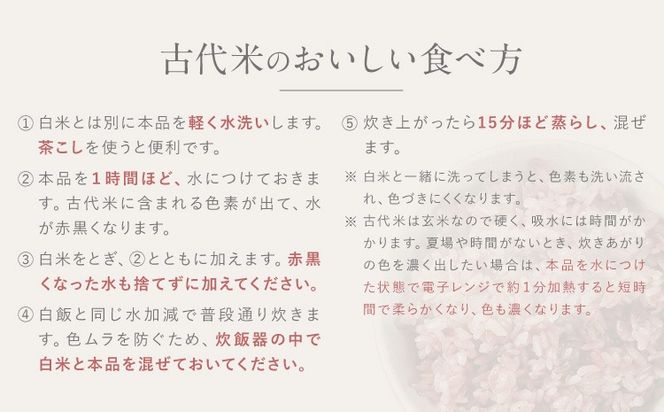 古代米のおいしい食べ方

① 白米とは別に本品を軽く水洗いします。茶こしを使うと便利です。

② 本品を1時間ほど、水につけておきます。古代米に含まれる色素が出て、水が赤黒くなります。

③ 白米をとぎ、②とともに加えます。赤黒くなった水も捨てずに加えてください。

④ 白飯と同じ水加減で普段通り炊きます。色ムラを防ぐため、炊飯器の中で白米と本品を混ぜておいてください。

⑤ 炊き上がったら15分ほど蒸らし、混ぜます。

※ 白米と一緒に洗ってしまうと、色素も洗い流され、色づきにくくなります。

※ 古代米は玄米なので硬く、吸水には時間がかかります。夏場や時間がないとき、炊きあがりの色を濃く出したい場合は、本品を水につけた状態で電子レンジで約1分加熱すると短時間で柔らかくなり、色も濃くなります。